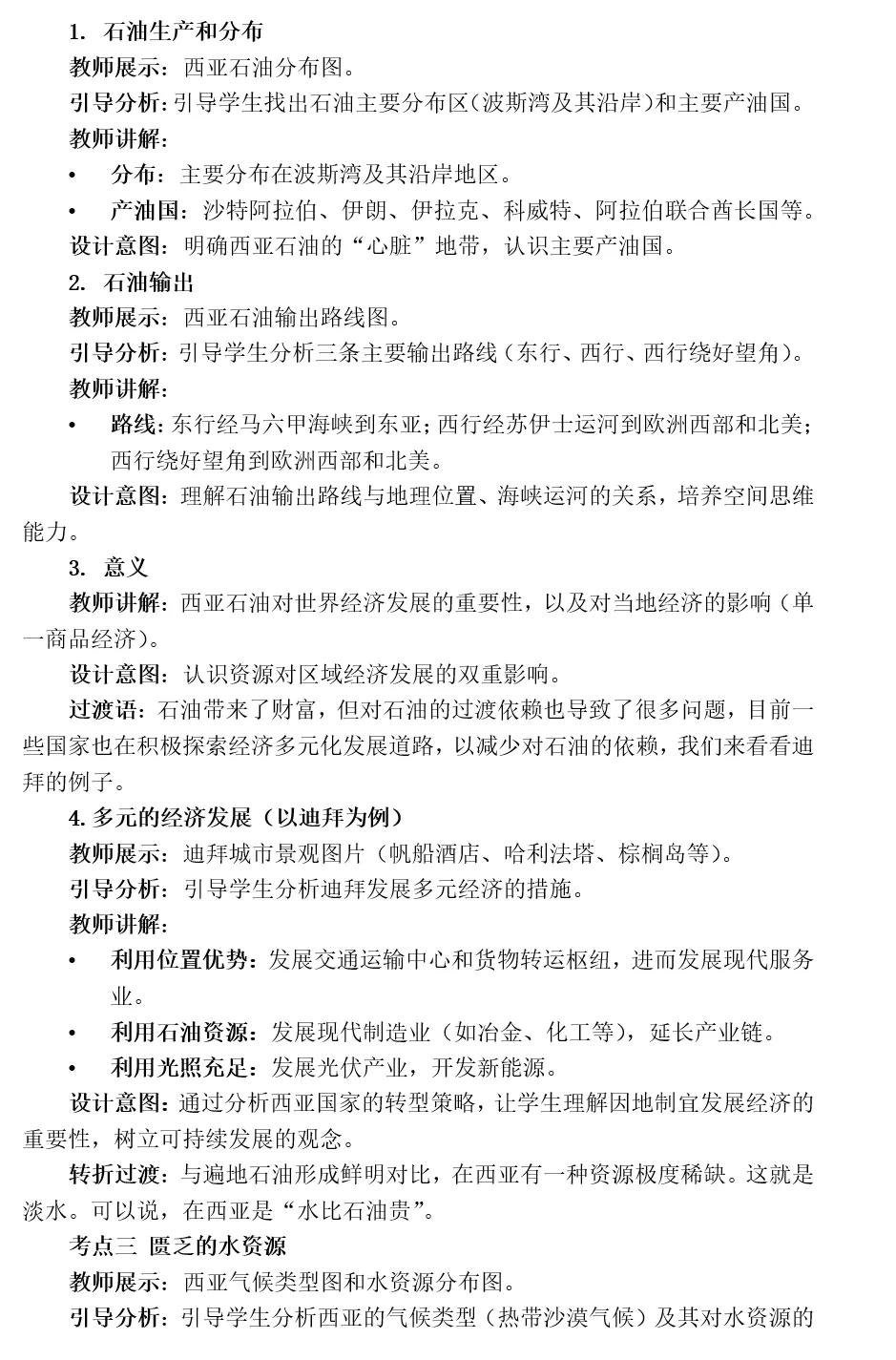 1. 石油生产和分布

教师展示：西亚石油分布图。

引导分析：引导学生找出石油主要分布区(波斯湾及其沿岸)和主要产油国。

教师讲解：

• 分布：主要分布在波斯湾及其沿岸地区。

• 产油国：沙特阿拉伯、伊朗、伊拉克、科威特、阿拉伯联合酋长国等。

设计意图：明确西亚石油的“心脏”地带，认识主要产油国。

2. 石油输出

教师展示：西亚石油输出路线图。

引导分析：引导学生分析三条主要输出路线（东行、西行、西行绕好望角）。

教师讲解：

• 路线：东行经马六甲海峡到东亚；西行经苏伊士运河到欧洲西部和北美；西行绕好望角到欧洲西部和北美。

设计意图：理解石油输出路线与地理位置、海峡运河的关系，培养空间思维能力。

3. 意义

教师讲解：西亚石油对世界经济发展的重要性，以及对当地经济的影响（单一商品经济）。

设计意图：认识资源对区域经济发展的双重影响。

过渡语：石油带来了财富，但对石油的过渡依赖也导致了很多问题，目前一些国家也在积极探索经济多元化发展道路，以减少对石油的依赖，我们来看看迪拜的例子。

4. 多元的经济发展（以迪拜为例）

教师展示：迪拜城市景观图片（帆船酒店、哈利法塔、棕榈岛等）。

引导分析：引导学生分析迪拜发展多元经济的措施。

教师讲解：

• 利用位置优势：发展交通运输中心和货物转运枢纽，进而发展现代服务业。

• 利用石油资源：发展现代制造业（如冶金、化工等），延长产业链。

• 利用光照充足：发展光伏产业，开发新能源。

设计意图：通过分析西亚国家的转型策略，让学生理解因地制宜发展经济的重要性，树立可持续发展的观念。

转折过渡：与遍地石油形成鲜明对比，在西亚有一种资源极度稀缺。这就是淡水。可以说，在西亚是“水比石油贵”。

考点三 匮乏的水资源

教师展示：西亚气候类型图和水资源分布图。

引导分析：引导学生分析西亚的气候类型（热带沙漠气候）及其对水资源的